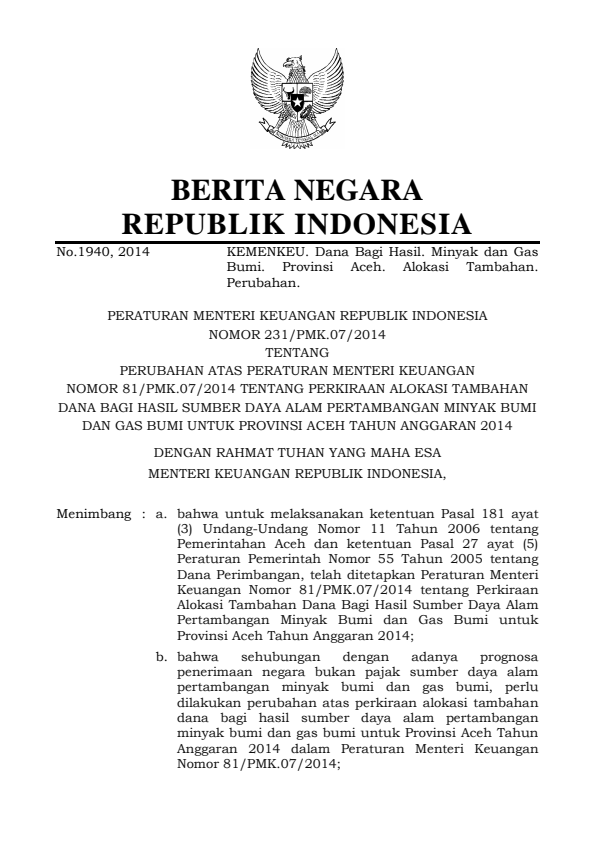 BERITA NEGARA
REPUBLIK INDONESIA

No.1940, 2014

KEMENKEU. Dana Bagi Hasil. Minyak dan Gas Bumi. Provinsi Aceh. Alokasi Tambahan. Perubahan.

PERATURAN MENTERI KEUANGAN REPUBLIK INDONESIA
NOMOR 231/PMK.07/2014
TENTANG
PERUBAHAN ATAS PERATURAN MENTERI KEUANGAN
NOMOR 81/PMK.07/2014 TENTANG PERKIRAAN ALOKASI TAMBAHAN DANA BAGI HASIL SUMBER DAYA ALAM PERTAMBANGAN MINYAK BUMI DAN GAS BUMI UNTUK PROVINSI ACEH TAHUN ANGGARAN 2014

DENGAN RAHMAT TUHAN YANG MAHA ESA
MENTERI KEUANGAN REPUBLIK INDONESIA,

Menimbang : a. bahwa untuk melaksanakan ketentuan Pasal 181 ayat (3) Undang-Undang Nomor 11 Tahun 2006 tentang Pemerintahan Aceh dan ketentuan Pasal 27 ayat (5) Peraturan Pemerintah Nomor 55 Tahun 2005 tentang Dana Perimbangan, telah ditetapkan Peraturan Menteri Keuangan Nomor 81/PMK.07/2014 tentang Perkiraan Alokasi Tambahan Dana Bagi Hasil Sumber Daya Alam Pertambangan Minyak Bumi dan Gas Bumi untuk Provinsi Aceh Tahun Anggaran 2014;

b. bahwa sehubungan dengan adanya prognosa penerimaan negara bukan pajak sumber daya alam pertambangan minyak bumi dan gas bumi, perlu dilakukan perubahan atas perkiraan alokasi tambahan dana bagi hasil sumber daya alam pertambangan minyak bumi dan gas bumi untuk Provinsi Aceh Tahun Anggaran 2014 dalam Peraturan Menteri Keuangan Nomor 81/PMK.07/2014;